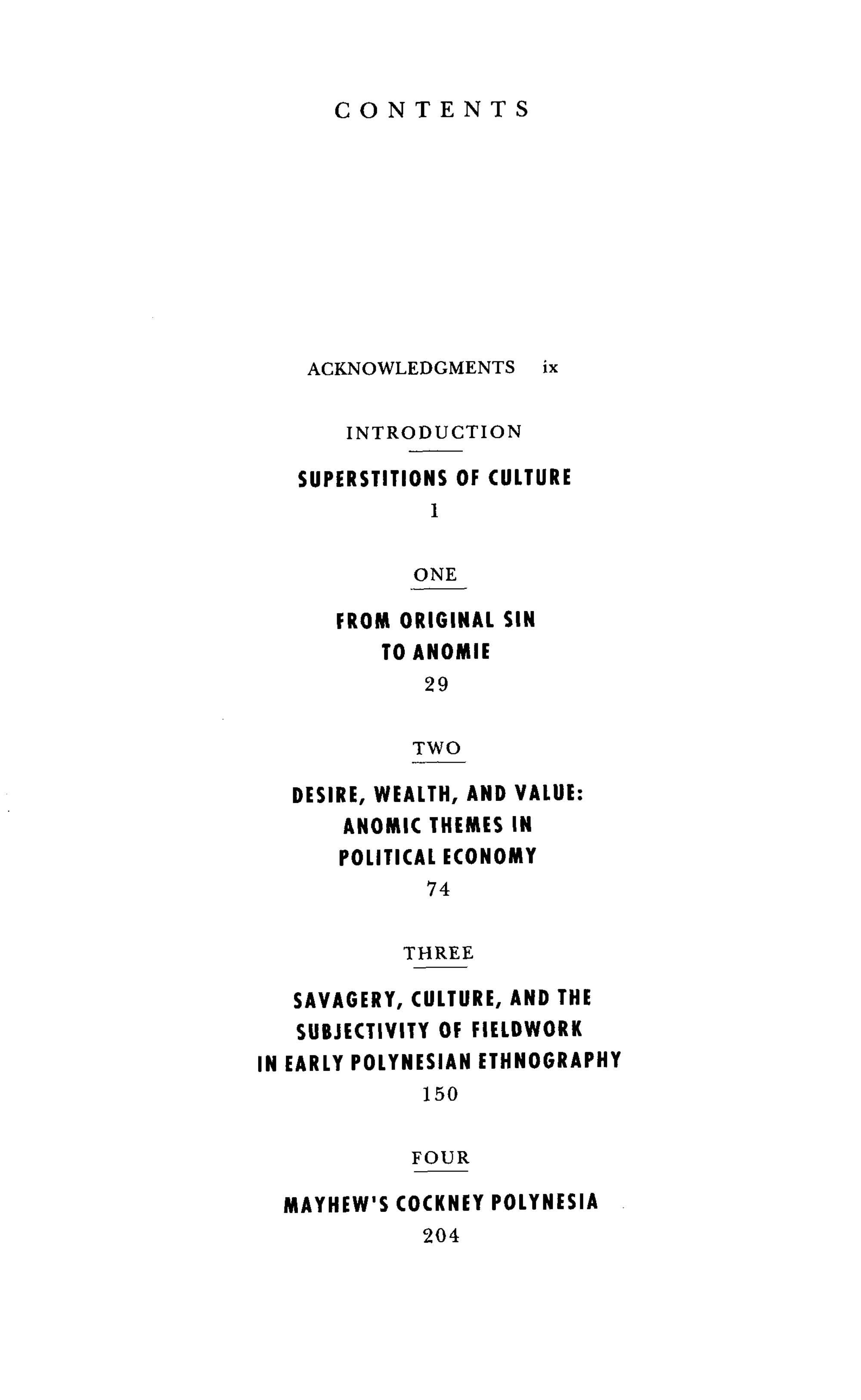 CONTENTS

ACKNOWLEDGMENTS ix

INTRODUCTION

SUPERSTITIONS OF CULTURE
1

ONE

FROM ORIGINAL SIN
TO ANOMIE
29

TWO

DESIRE, WEALTH, AND VALUE:
ANOMIC THEMES IN
POLITICAL ECONOMY
74

THREE

SAVAGERY, CULTURE, AND THE
SUBJECTIVITY OF FIELDWORK
IN EARLY POLYNESIAN ETHNOGRAPHY
150

FOUR

MAYHEW'S COCKNEY POLYNESIA
204